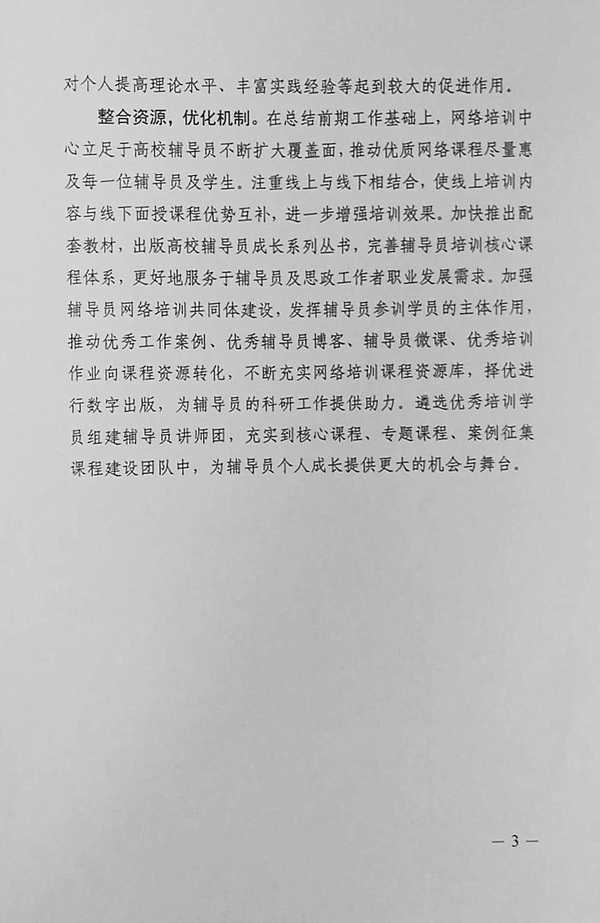 对个人提高理论水平、丰富实践经验等起到较大的促进作用。

整合资源，优化机制。在总结前期工作基础上，网络培训中心立足于高校辅导员不断扩大覆盖面，推动优质网络课程尽量惠及每一位辅导员及学生。注重线上与线下相结合，使线上培训内容与线下面授课程优势互补，进一步增强培训效果。加快推出配套教材，出版高校辅导员成长系列丛书，完善辅导员培训核心课程体系，更好地服务于辅导员及思政工作者职业发展需求。加强辅导员网络培训共同体建设，发挥辅导员参训学员的主体作用，推动优秀工作案例、优秀辅导员博客、辅导员微课、优秀培训作业向课程资源转化，不断充实网络培训课程资源库，择优进行数字出版，为辅导员的科研工作提供助力。遴选优秀培训学员组建辅导员讲师团，充实到核心课程、专题课程、案例征集课程建设团队中，为辅导员个人成长提供更大的机会与舞台。

— 3 —